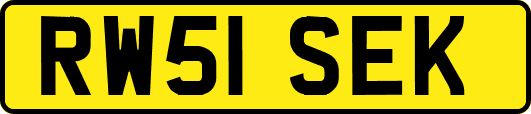 RW51 SEK